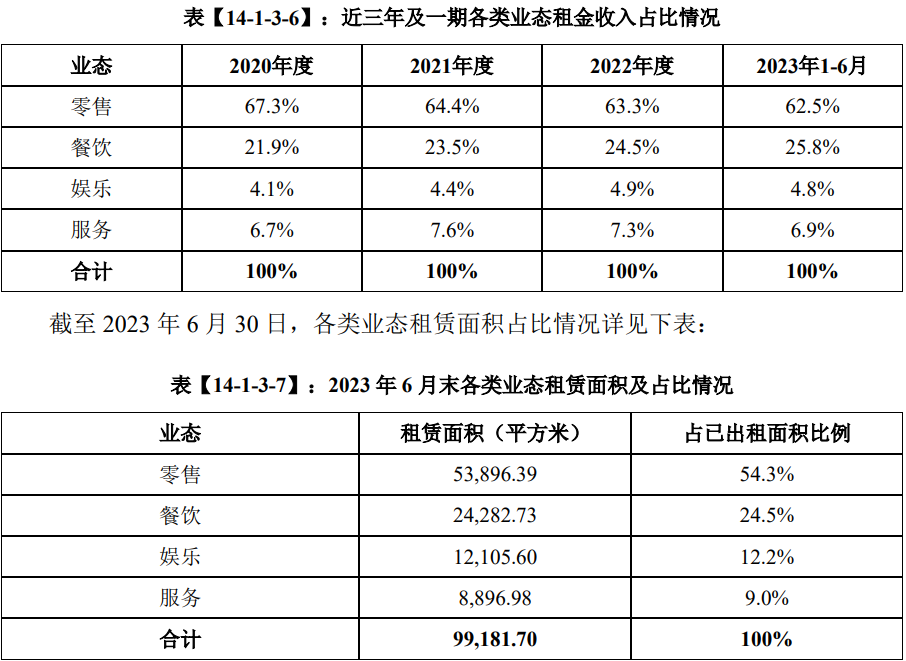 表【14-1-3-6】：近三年及一期各类业态租金收入占比情况

| 业态 | 2020年度 | 2021年度 | 2022年度 | 2023年1-6月 |
|---|---|---|---|---|
| 零售 | 67.3% | 64.4% | 63.3% | 62.5% |
| 餐饮 | 21.9% | 23.5% | 24.5% | 25.8% |
| 娱乐 | 4.1% | 4.4% | 4.9% | 4.8% |
| 服务 | 6.7% | 7.6% | 7.3% | 6.9% |
| 合计 | 100% | 100% | 100% | 100% |

截至 2023 年 6 月 30 日，各类业态租赁面积占比情况详见下表：

表【14-1-3-7】：2023 年 6 月末各类业态租赁面积及占比情况

| 业态 | 租赁面积（平方米） | 占已出租面积比例 |
|---|---|---|
| 零售 | 53,896.39 | 54.3% |
| 餐饮 | 24,282.73 | 24.5% |
| 娱乐 | 12,105.60 | 12.2% |
| 服务 | 8,896.98 | 9.0% |
| 合计 | 99,181.70 | 100% |